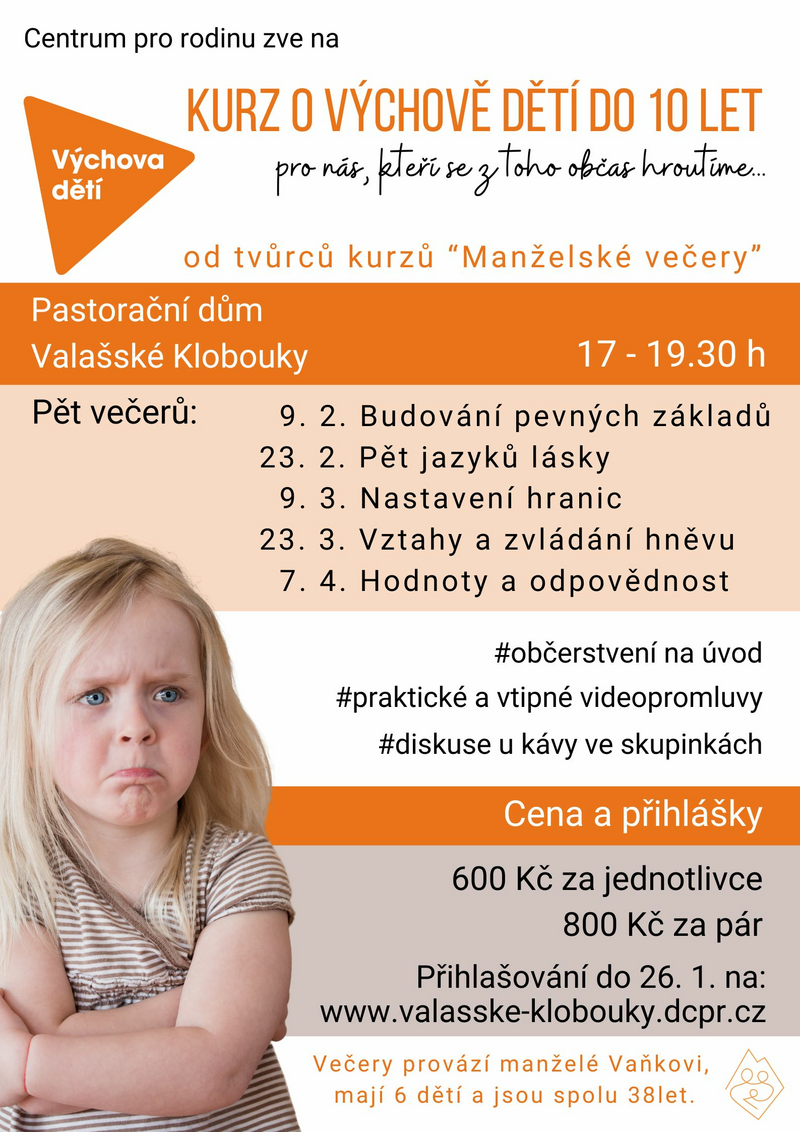 Centrum pro rodinu zve na

Výchova dětí

KURZ O VÝCHOVĚ DĚTÍ DO 10 LET

pro nás, kteří se z toho občas hroutíme...

od tvůrců kurzů “Manželské večery”

Pastorační dům
Valašské Klobouky

17 - 19.30 h

Pět večerů:
9. 2. Budování pevných základů
23. 2. Pět jazyků lásky
9. 3. Nastavení hranic
23. 3. Vztahy a zvládání hněvu
7. 4. Hodnoty a odpovědnost

#občerstvení na úvod
#praktické a vtipné videopromluvy
#diskuse u kávy ve skupinkách

Cena a přihlášky

600 Kč za jednotlivce
800 Kč za pár

Přihlašování do 26. 1. na:
www.valasske-klobouky.dcpr.cz

Večery provází manželé Vaňkovi, mají 6 dětí a jsou spolu 38let.